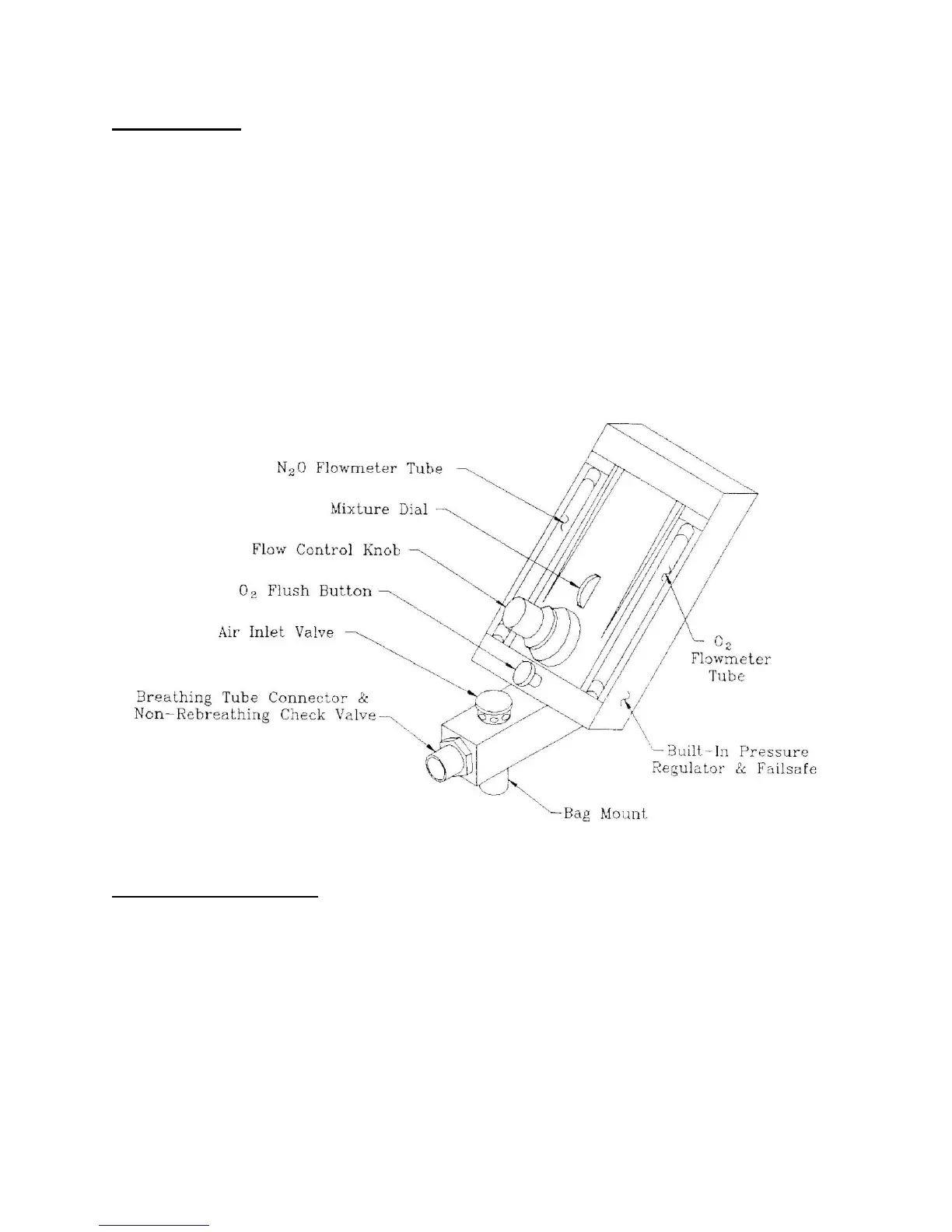 $N_2O$ Flowmeter Tube

Mixture Dial

Flow Control Knob

$O_2$ Flush Button

Air Inlet Valve

Breathing Tube Connector & Non-Rebreathing Check Valve

$O_2$ Flowmeter Tube

Built-In Pressure Regulator & Failsafe

Bag Mount